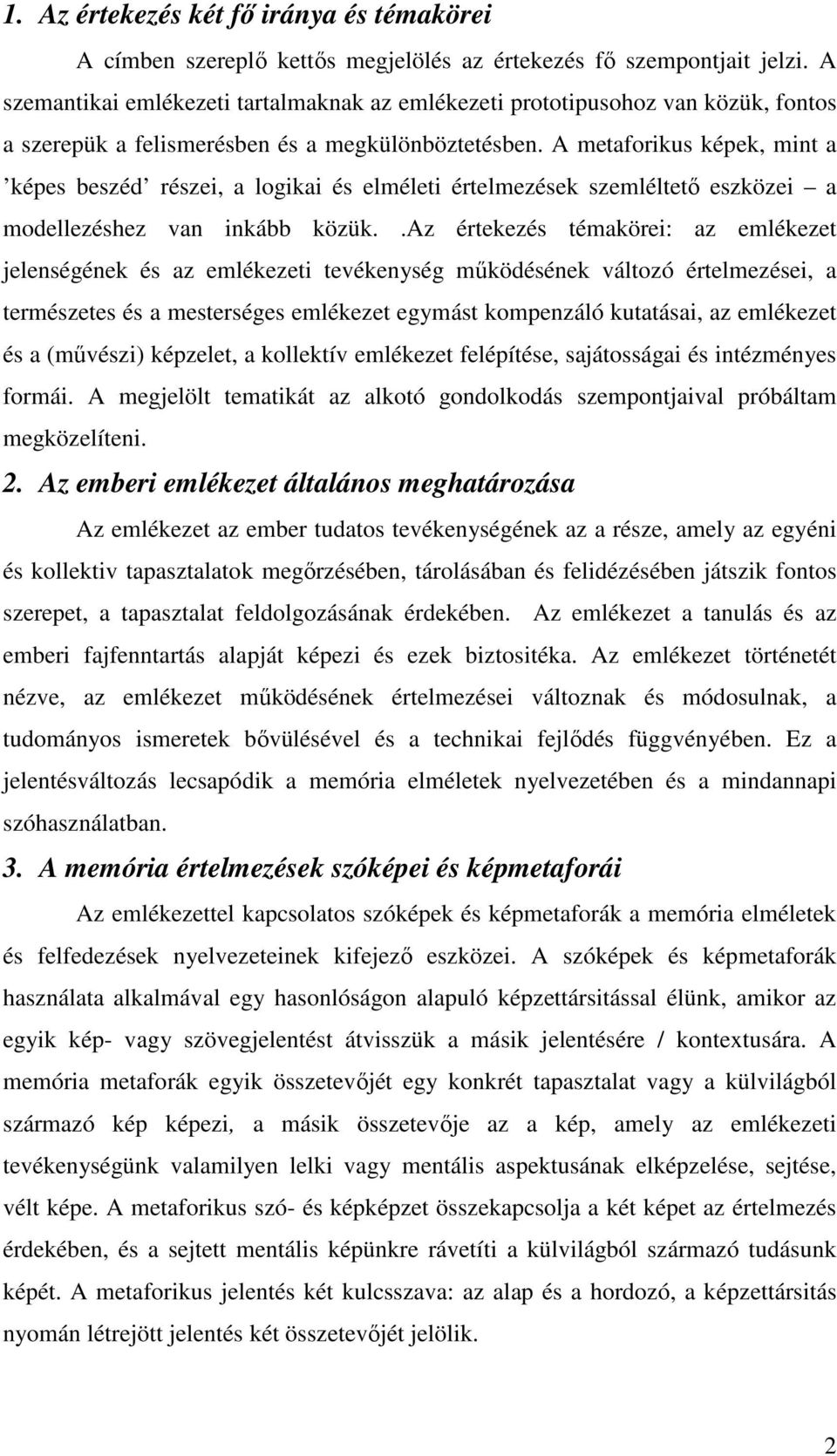 1. Az értekezés két fő iránya és témakörei

A címben szereplő kettős megjelölés az értekezés fő szempontjait jelzi. A szemantikai emlékezeti tartalmaknak az emlékezeti prototipusohoz van közük, fontos a szerepük a felismerésben és a megkülönböztetésben. A metaforikus képek, mint a ’képes beszéd’ részei, a logikai és elméleti értelmezések szemléltető eszközei – a modellezéshez van inkább közük. .Az értekezés témakörei: az emlékezet jelenségének és az emlékezeti tevékenység működésének változó értelmezései, a természetes és a mesterséges emlékezet egymást kompenzáló kutatásai, az emlékezet és a (művészi) képzelet, a kollektív emlékezet felépítése, sajátosságai és intézményes formái. A megjelölt tematikát az alkotó gondolkodás szempontjaival próbáltam megközelíteni.

2. Az emberi emlékezet általános meghatározása

Az emlékezet az ember tudatos tevékenységének az a része, amely az egyéni és kollektiv tapasztalatok megőrzésében, tárolásában és felidézésében játszik fontos szerepet, a tapasztalat feldolgozásának érdekében. Az emlékezet a tanulás és az emberi fajfenntartás alapját képezi és ezek biztositéka. Az emlékezet történetét nézve, az emlékezet működésének értelmezései változnak és módosulnak, a tudományos ismeretek bővülésével és a technikai fejlődés függvényében. Ez a jelentésváltozás lecsapódik a memória elméletek nyelvezetében és a mindannapi szóhasználatban.

3. A memória értelmezések szóképei és képmetaforái

Az emlékezettel kapcsolatos szóképek és képmetaforák a memória elméletek és felfedezések nyelvezeteinek kifejező eszközei. A szóképek és képmetaforák használata alkalmával egy hasonlóságon alapuló képzettársitással élünk, amikor az egyik kép- vagy szövegjelentést átvisszük a másik jelentésére / kontextusára. A memória metaforák egyik összetevőjét egy konkrét tapasztalat vagy a külvilágból származó kép képezi, a másik összetevője az a kép, amely az emlékezeti tevékenységünk valamilyen lelki vagy mentális aspektusának elképzelése, sejtése, vélt képe. A metaforikus szó- és képképzet összekapcsolja a két képet az értelmezés érdekében, és a sejtett mentális képünkre rávetíti a külvilágból származó tudásunk képét. A metaforikus jelentés két kulcsszava: az alap és a hordozó, a képzettársitás nyomán létrejött jelentés két összetevőjét jelölik.

2